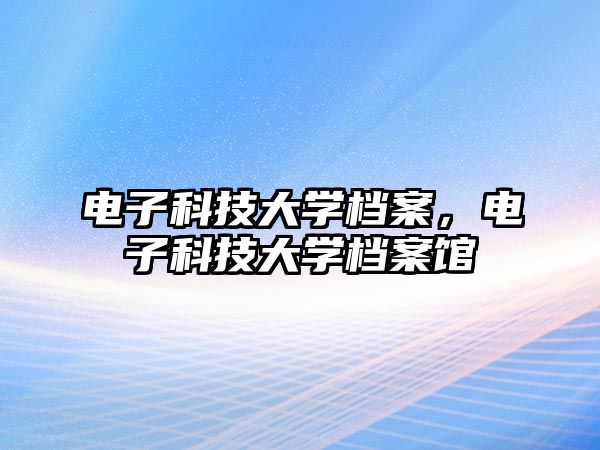 电子科技大学档案，电子科技大学档案馆